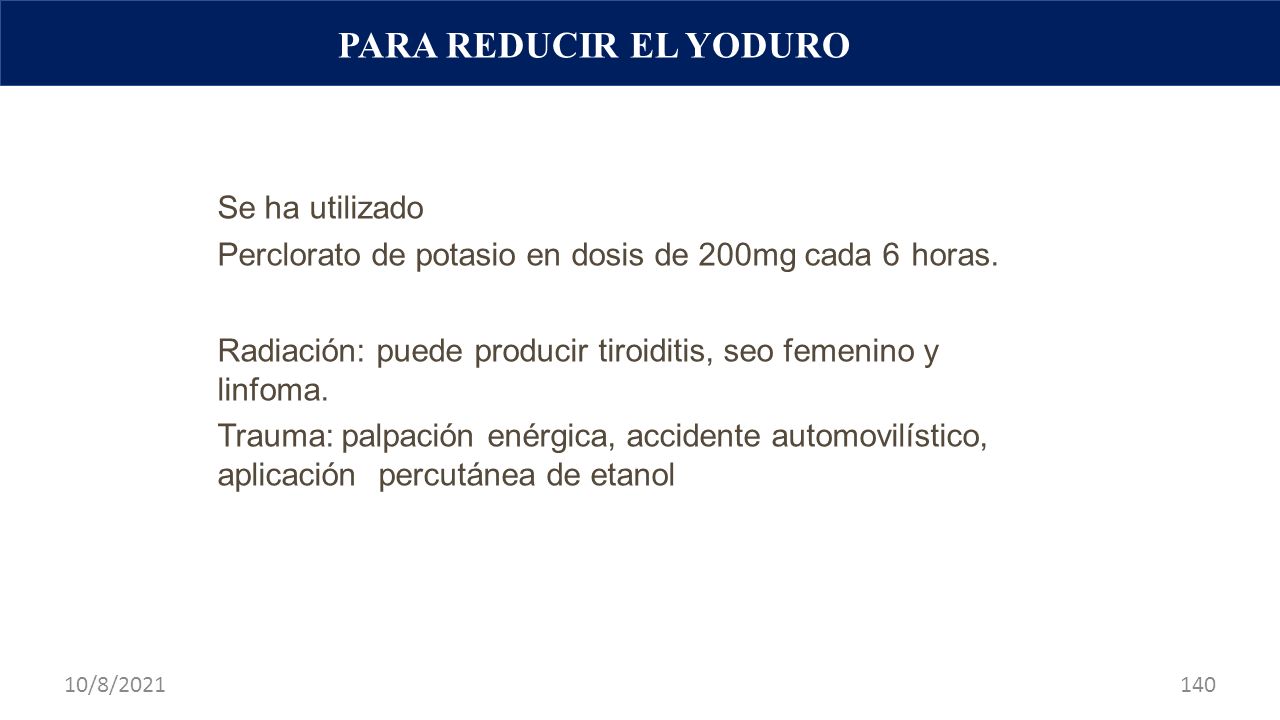 PARA REDUCIR EL YODURO

Se ha utilizado

Perclorato de potasio en dosis de 200mg cada 6 horas.

Radiación: puede producir tiroiditis, seo femenino y linfoma.

Trauma: palpación enérgica, accidente automovilístico, aplicación percutánea de etanol

10/8/2021

140